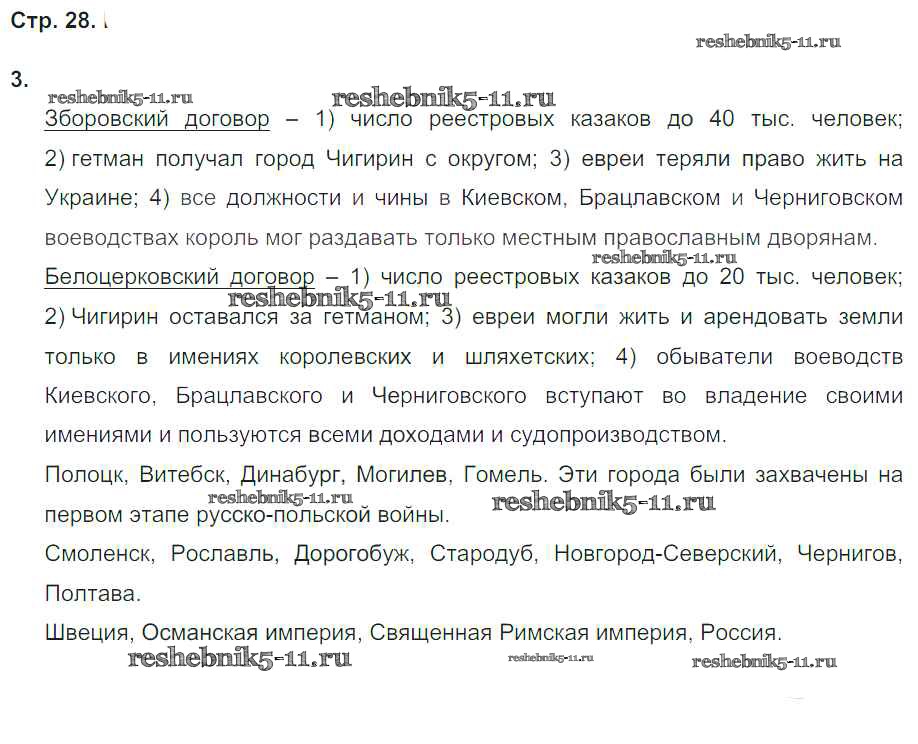 Стр. 28.

reshebnik5-11.ru

3.

reshebnik5-11.ru reshebnik5-11.ru

Зборовский договор – 1) число реестровых казаков до 40 тыс. человек; 2) гетман получал город Чигирин с округом; 3) евреи теряли право жить на Украине; 4) все должности и чины в Киевском, Брацлавском и Черниговском воеводствах король мог раздавать только местным православным дворянам.

reshebnik5-11.ru

Белоцерковский договор – 1) число реестровых казаков до 20 тыс. человек; 2) Чигирин оставался за гетманом; 3) евреи могли жить и арендовать земли только в имениях королевских и шляхетских; 4) обыватели воеводств Киевского, Брацлавского и Черниговского вступают во владение своими имениями и пользуются всеми доходами и судопроизводством.

reshebnik5-11.ru

Полоцк, Витебск, Динабург, Могилев, Гомель. Эти города были захвачены на первом этапе русско-польской войны.

reshebnik5-11.ru reshebnik5-11.ru

Смоленск, Рославль, Дорогобуж, Стародуб, Новгород-Северский, Чернигов, Полтава.

Швеция, Османская империя, Священная Римская империя, Россия.

reshebnik5-11.ru reshebnik5-11.ru reshebnik5-11.ru